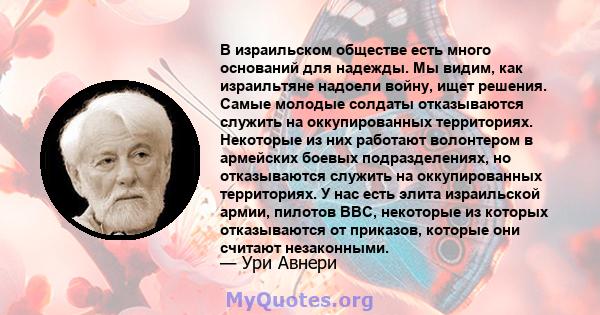 В израильском обществе есть много оснований для надежды. Мы видим, как израильтяне надоели войну, ищет решения. Самые молодые солдаты отказываются служить на оккупированных территориях. Некоторые из них работают волонтером в армейских боевых подразделениях, но отказываются служить на оккупированных территориях. У нас есть элита израильской армии, пилотов ВВС, некоторые из которых отказываются от приказов, которые они считают незаконными.
— Ури Авнери

MyQuotes.org